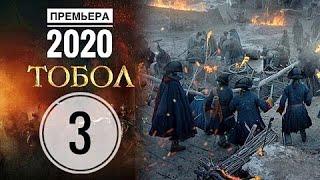 ПРЕМЬЕРА
2020
ТОБОЛ
3